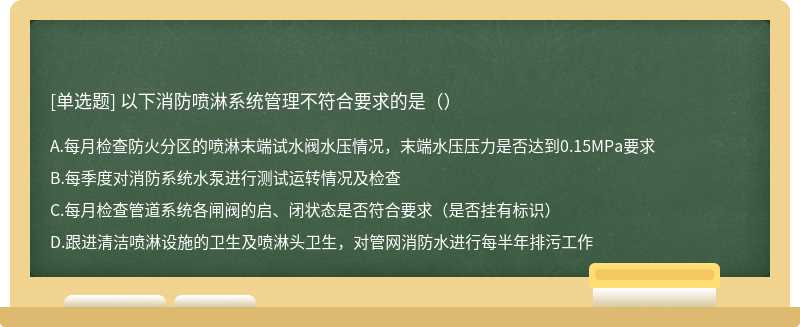 [单选题] 以下消防喷淋系统管理不符合要求的是（）

A.每月检查防火分区的喷淋末端试水阀水压情况，末端水压压力是否达到0.15MPa要求

B.每季度对消防系统水泵进行测试运转情况及检查

C.每月检查管道系统各闸阀的启、闭状态是否符合要求（是否挂有标识）

D.跟进清洁喷淋设施的卫生及喷淋头卫生，对管网消防水进行每半年排污工作